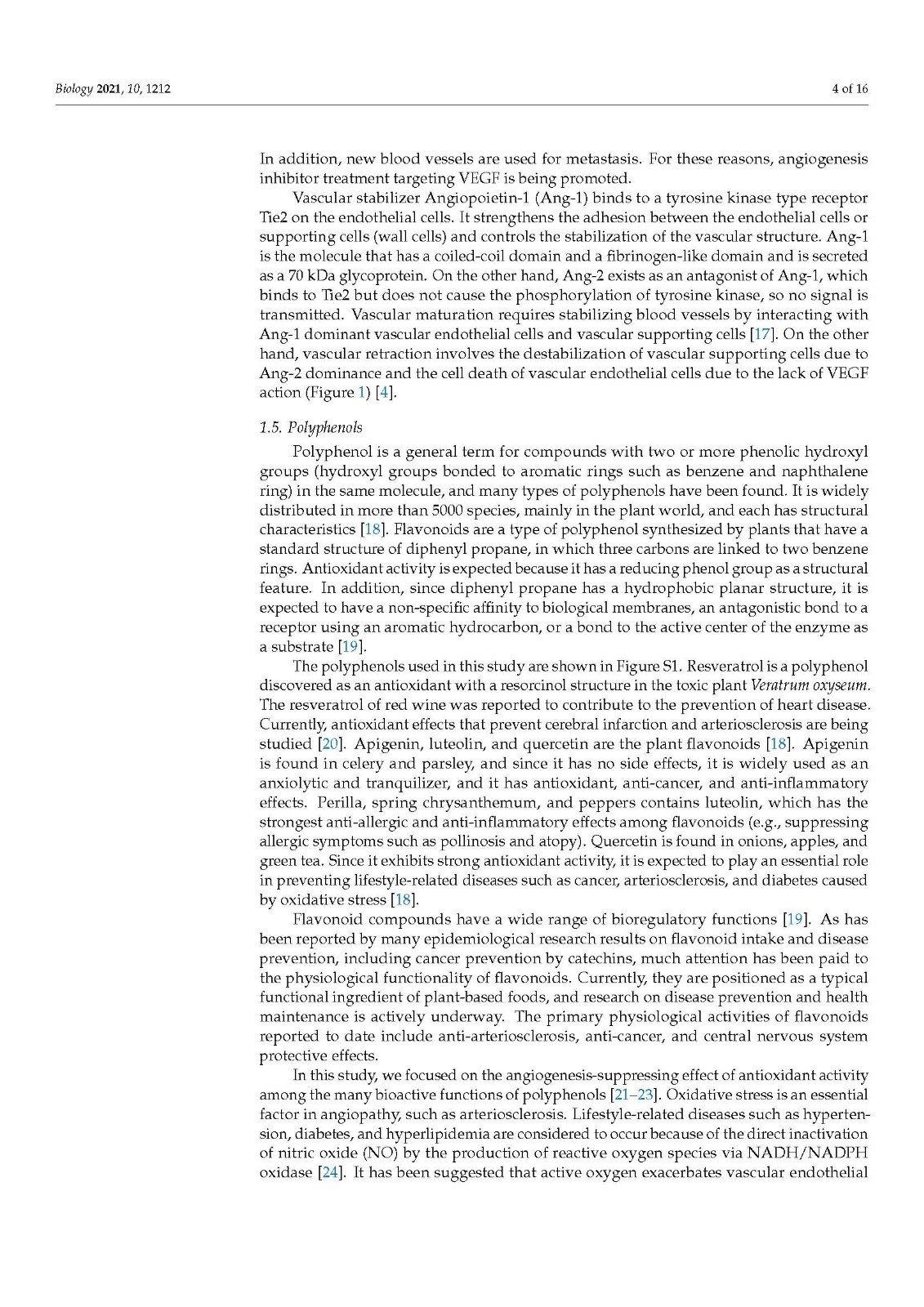 Biology 2021, 10, 1212

4 of 16

In addition, new blood vessels are used for metastasis. For these reasons, angiogenesis inhibitor treatment targeting VEGF is being promoted.

Vascular stabilizer Angiopoietin-1 (Ang-1) binds to a tyrosine kinase type receptor Tie2 on the endothelial cells. It strengthens the adhesion between the endothelial cells or supporting cells (wall cells) and controls the stabilization of the vascular structure. Ang-1 is the molecule that has a coiled-coil domain and a fibrinogen-like domain and is secreted as a 70 kDa glycoprotein. On the other hand, Ang-2 exists as an antagonist of Ang-1, which binds to Tie2 but does not cause the phosphorylation of tyrosine kinase, so no signal is transmitted. Vascular maturation requires stabilizing blood vessels by interacting with Ang-1 dominant vascular endothelial cells and vascular supporting cells [17]. On the other hand, vascular retraction involves the destabilization of vascular supporting cells due to Ang-2 dominance and the cell death of vascular endothelial cells due to the lack of VEGF action (Figure 1) [4].

1.5. Polyphenols

Polyphenol is a general term for compounds with two or more phenolic hydroxyl groups (hydroxyl groups bonded to aromatic rings such as benzene and naphthalene ring) in the same molecule, and many types of polyphenols have been found. It is widely distributed in more than 5000 species, mainly in the plant world, and each has structural characteristics [18]. Flavonoids are a type of polyphenol synthesized by plants that have a standard structure of diphenyl propane, in which three carbons are linked to two benzene rings. Antioxidant activity is expected because it has a reducing phenol group as a structural feature. In addition, since diphenyl propane has a hydrophobic planar structure, it is expected to have a non-specific affinity to biological membranes, an antagonistic bond to a receptor using an aromatic hydrocarbon, or a bond to the active center of the enzyme as a substrate [19].

The polyphenols used in this study are shown in Figure S1. Resveratrol is a polyphenol discovered as an antioxidant with a resorcinol structure in the toxic plant Veratrum oxyseum. The resveratrol of red wine was reported to contribute to the prevention of heart disease. Currently, antioxidant effects that prevent cerebral infarction and arteriosclerosis are being studied [20]. Apigenin, luteolin, and quercetin are the plant flavonoids [18]. Apigenin is found in celery and parsley, and since it has no side effects, it is widely used as an anxiolytic and tranquilizer, and it has antioxidant, anti-cancer, and anti-inflammatory effects. Perilla, spring chrysanthemum, and peppers contains luteolin, which has the strongest anti-allergic and anti-inflammatory effects among flavonoids (e.g., suppressing allergic symptoms such as pollinosis and atopy). Quercetin is found in onions, apples, and green tea. Since it exhibits strong antioxidant activity, it is expected to play an essential role in preventing lifestyle-related diseases such as cancer, arteriosclerosis, and diabetes caused by oxidative stress [18].

Flavonoid compounds have a wide range of bioregulatory functions [19]. As has been reported by many epidemiological research results on flavonoid intake and disease prevention, including cancer prevention by catechins, much attention has been paid to the physiological functionality of flavonoids. Currently, they are positioned as a typical functional ingredient of plant-based foods, and research on disease prevention and health maintenance is actively underway. The primary physiological activities of flavonoids reported to date include anti-arteriosclerosis, anti-cancer, and central nervous system protective effects.

In this study, we focused on the angiogenesis-suppressing effect of antioxidant activity among the many bioactive functions of polyphenols [21–23]. Oxidative stress is an essential factor in angiopathy, such as arteriosclerosis. Lifestyle-related diseases such as hypertension, diabetes, and hyperlipidemia are considered to occur because of the direct inactivation of nitric oxide (NO) by the production of reactive oxygen species via NADH/NADPH oxidase [24]. It has been suggested that active oxygen exacerbates vascular endothelial